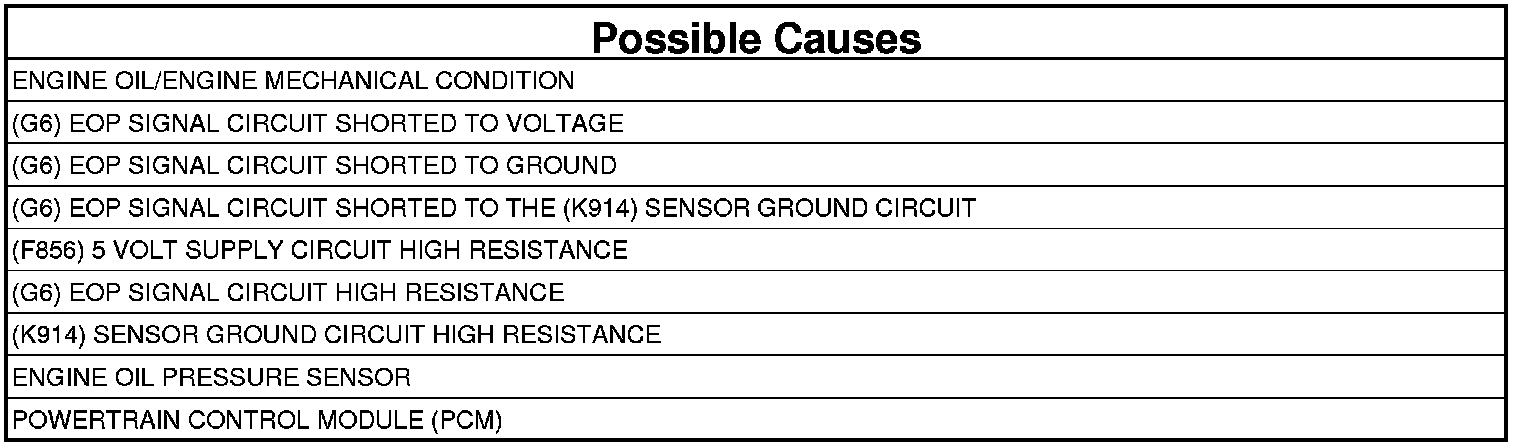 | Possible Causes |
|---|
| ENGINE OIL/ENGINE MECHANICAL CONDITION |
| (G6) EOP SIGNAL CIRCUIT SHORTED TO VOLTAGE |
| (G6) EOP SIGNAL CIRCUIT SHORTED TO GROUND |
| (G6) EOP SIGNAL CIRCUIT SHORTED TO THE (K914) SENSOR GROUND CIRCUIT |
| (F856) 5 VOLT SUPPLY CIRCUIT HIGH RESISTANCE |
| (G6) EOP SIGNAL CIRCUIT HIGH RESISTANCE |
| (K914) SENSOR GROUND CIRCUIT HIGH RESISTANCE |
| ENGINE OIL PRESSURE SENSOR |
| POWERTRAIN CONTROL MODULE (PCM) |